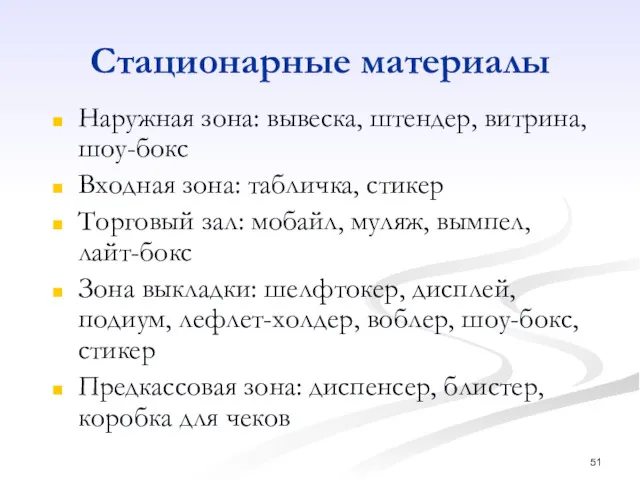 Стационарные материалы

Наружная зона: вывеска, штендер, витрина, шоу-бокс

Входная зона: табличка, стикер

Торговый зал: мобайл, муляж, вымпел, лайт-бокс

Зона выкладки: шелфтокер, дисплей, подиум, лефлет-холдер, воблер, шоу-бокс, стикер

Предкассовая зона: диспенсер, блистер, коробка для чеков

51